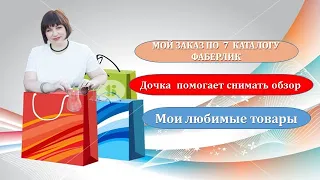 МОЙ ЗАКАЗ ПО 7 КАТАЛОГУ ФАБЕРЛИК

Дочка помогает снимать обзор

Мои любимые товары